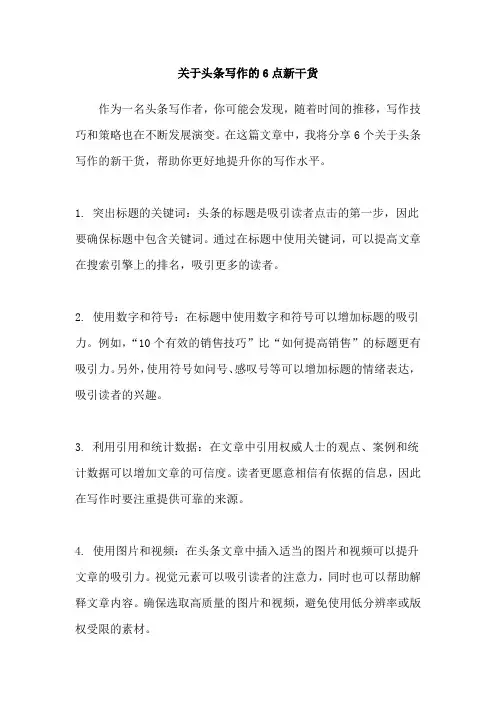 关于头条写作的6点新干货

作为一名头条写作者，你可能会发现，随着时间的推移，写作技巧和策略也在不断发展演变。在这篇文章中，我将分享6个关于头条写作的新干货，帮助你更好地提升你的写作水平。

1. 突出标题的关键词：头条的标题是吸引读者点击的第一步，因此要确保标题中包含关键词。通过在标题中使用关键词，可以提高文章在搜索引擎上的排名，吸引更多的读者。

2. 使用数字和符号：在标题中使用数字和符号可以增加标题的吸引力。例如，“10个有效的销售技巧”比“如何提高销售”的标题更有吸引力。另外，使用符号如问号、感叹号等可以增加标题的情绪表达，吸引读者的兴趣。

3. 利用引用和统计数据：在文章中引用权威人士的观点、案例和统计数据可以增加文章的可信度。读者更愿意相信有依据的信息，因此在写作时要注重提供可靠的来源。

4. 使用图片和视频：在头条文章中插入适当的图片和视频可以提升文章的吸引力。视觉元素可以吸引读者的注意力，同时也可以帮助解释文章内容。确保选取高质量的图片和视频，避免使用低分辨率或版权受限的素材。